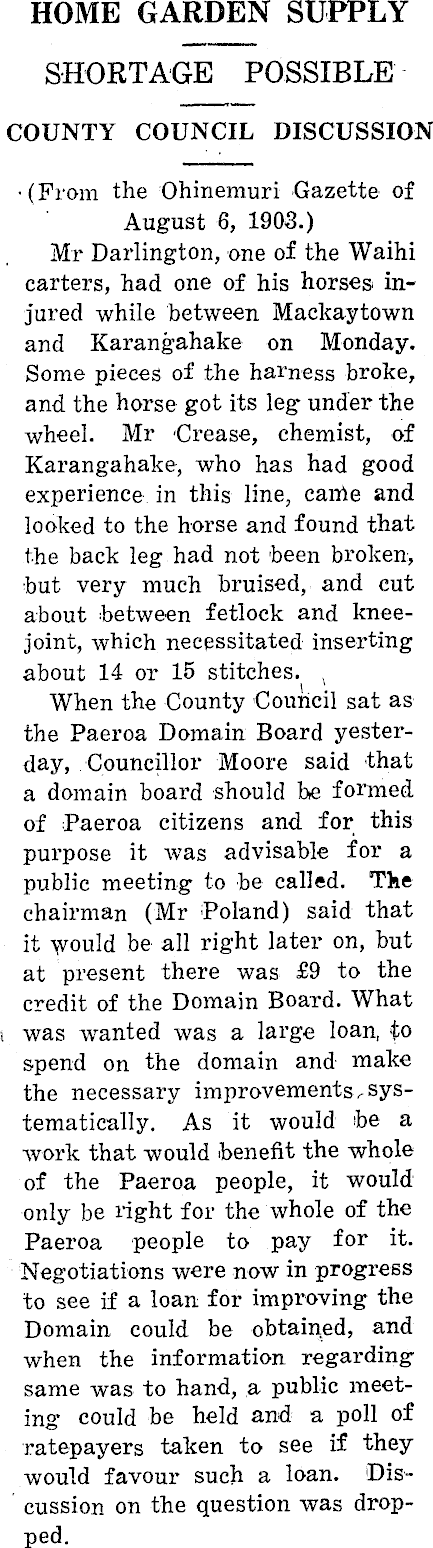 HOME GARDEN SUPPLY

SHORTAGE POSSIBLE

COUNTY COUNCIL DISCUSSION

(From the Ohinemuri Gazette of August 6, 1903.)

Mr Darlington, one of the Waihi carters, had one of his horses injured while between Mackaytown and Karangahake on Monday. Some pieces of the harness broke, and the horse got its leg under the wheel. Mr Crease, chemist, of Karangahake, who has had good experience in this line, came and looked to the horse and found that the back leg had not been broken, but very much bruised, and cut about between fetlock and knee-joint, which necessitated inserting about 14 or 15 stitches.

When the County Council sat as the Paeroa Domain Board yesterday, Councillor Moore said that a domain board should be formed of Paeroa citizens and for this purpose it was advisable for a public meeting to be called. The chairman (Mr Poland) said that it would be all right later on, but at present there was £9 to the credit of the Domain Board. What was wanted was a large loan, to spend on the domain and make the necessary improvements, systematically. As it would be a work that would benefit the whole of the Paeroa people, it would only be right for the whole of the Paeroa people to pay for it. Negotiations were now in progress to see if a loan for improving the Domain could be obtained, and when the information regarding same was to hand, a public meeting could be held and a poll of ratepayers taken to see if they would favour such a loan. Discussion on the question was dropped.